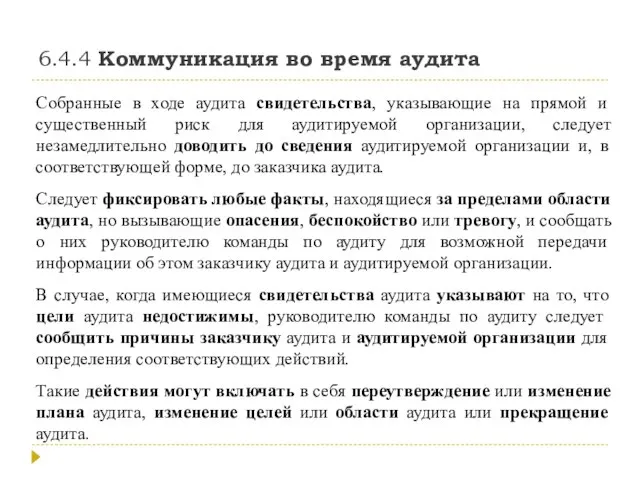 6.4.4 Коммуникация во время аудита

Собранные в ходе аудита свидетельства, указывающие на прямой и существенный риск для аудитируемой организации, следует незамедлительно доводить до сведения аудитируемой организации и, в соответствующей форме, до заказчика аудита.

Следует фиксировать любые факты, находящиеся за пределами области аудита, но вызывающие опасения, беспокойство или тревогу, и сообщать о них руководителю команды по аудиту для возможной передачи информации об этом заказчику аудита и аудитируемой организации.

В случае, когда имеющиеся свидетельства аудита указывают на то, что цели аудита недостижимы, руководителю команды по аудиту следует сообщить причины заказчику аудита и аудитируемой организации для определения соответствующих действий.

Такие действия могут включать в себя переутверждение или изменение плана аудита, изменение целей или области аудита или прекращение аудита.